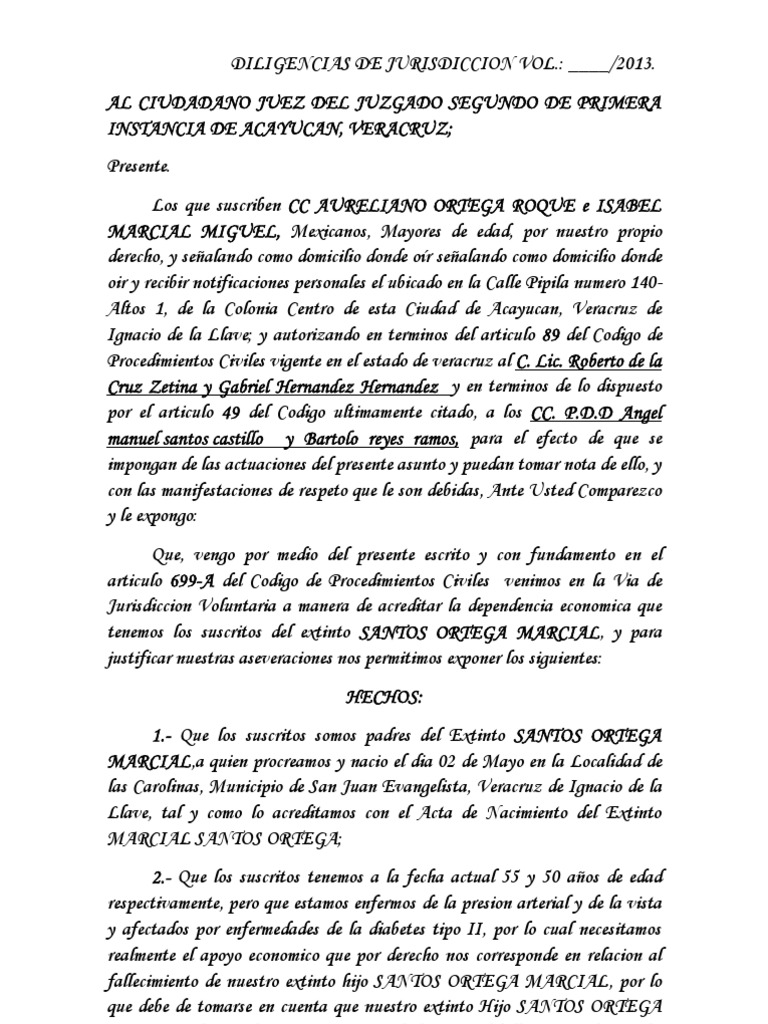 DILIGENCIAS DE JURISDICCION VOL.: ____/2013.

AL CIUDADANO JUEZ DEL JUZGADO SEGUNDO DE PRIMERA INSTANCIA DE ACAYUCAN, VERACRUZ;

Presente.

Los que suscriben CC AURELIANO ORTEGA ROQUE e ISABEL MARCIAL MIGUEL, Mexicanos, Mayores de edad, por nuestro propio derecho, y señalando como domicilio donde oír señalando como domicilio donde oir y recibir notificaciones personales el ubicado en la Calle Pipila numero 140-Altos 1, de la Colonia Centro de esta Ciudad de Acayucan, Veracruz de Ignacio de la Llave; y autorizando en terminos del articulo 89 del Codigo de Procedimientos Civiles vigente en el estado de veracruz al C. Lic. Roberto de la Cruz Zetina y Gabriel Hernandez Hernandez y en terminos de lo dispuesto por el articulo 49 del Codigo ultimamente citado, a los CC. P.D.D Angel manuel santos castillo y Bartolo reyes ramos, para el efecto de que se impongan de las actuaciones del presente asunto y puedan tomar nota de ello, y con las manifestaciones de respeto que le son debidas, Ante Usted Comparezco y le expongo:

Que, vengo por medio del presente escrito y con fundamento en el articulo 699-A del Codigo de Procedimientos Civiles venimos en la Via de Jurisdiccion Voluntaria a manera de acreditar la dependencia economica que tenemos los suscritos del extinto SANTOS ORTEGA MARCIAL, y para justificar nuestras aseveraciones nos permitimos exponer los siguientes:

HECHOS:

1.- Que los suscritos somos padres del Extinto SANTOS ORTEGA MARCIAL,a quien procreamos y nacio el dia 02 de Mayo en la Localidad de las Carolinas, Municipio de San Juan Evangelista, Veracruz de Ignacio de la Llave, tal y como lo acreditamos con el Acta de Nacimiento del Extinto MARCIAL SANTOS ORTEGA;

2.- Que los suscritos tenemos a la fecha actual 55 y 50 años de edad respectivamente, pero que estamos enfermos de la presion arterial y de la vista y afectados por enfermedades de la diabetes tipo II, por lo cual necesitamos realmente el apoyo economico que por derecho nos corresponde en relacion al fallecimiento de nuestro extinto hijo SANTOS ORTEGA MARCIAL, por lo que debe de tomarse en cuenta que nuestro extinto Hijo SANTOS ORTEGA